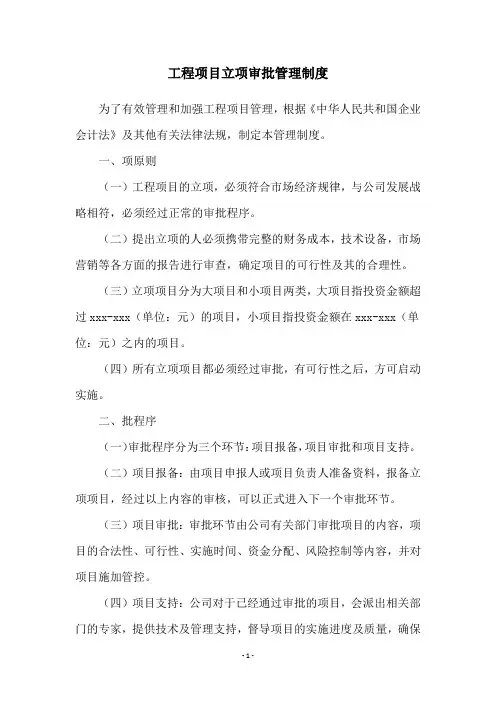 工程项目立项审批管理制度

为了有效管理和加强工程项目管理，根据《中华人民共和国企业会计法》及其他有关法律法规，制定本管理制度。

一、项原则

（一）工程项目的立项，必须符合市场经济规律，与公司发展战略相符，必须经过正常的审批程序。

（二）提出立项的人必须携带完整的财务成本，技术设备，市场营销等各方面的报告进行审查，确定项目的可行性及其的合理性。

（三）立项项目分为大项目和小项目两类，大项目指投资金额超过 xxx-xxx（单位：元）的项目，小项目指投资金额在 xxx-xxx（单位：元）之内的项目。

（四）所有立项项目都必须经过审批，有可行性之后，方可启动实施。

二、批程序

（一）审批程序分为三个环节：项目报备，项目审批和项目支持。

（二）项目报备：由项目申报人或项目负责人准备资料，报备立项项目，经过以上内容的审核，可以正式进入下一个审批环节。

（三）项目审批：审批环节由公司有关部门审批项目的内容，项目的合法性、可行性、实施时间、资金分配、风险控制等内容，并对项目施加管控。

（四）项目支持：公司对于已经通过审批的项目，会派出相关部门的专家，提供技术及管理支持，督导项目的实施进度及质量，确保

- 1 -